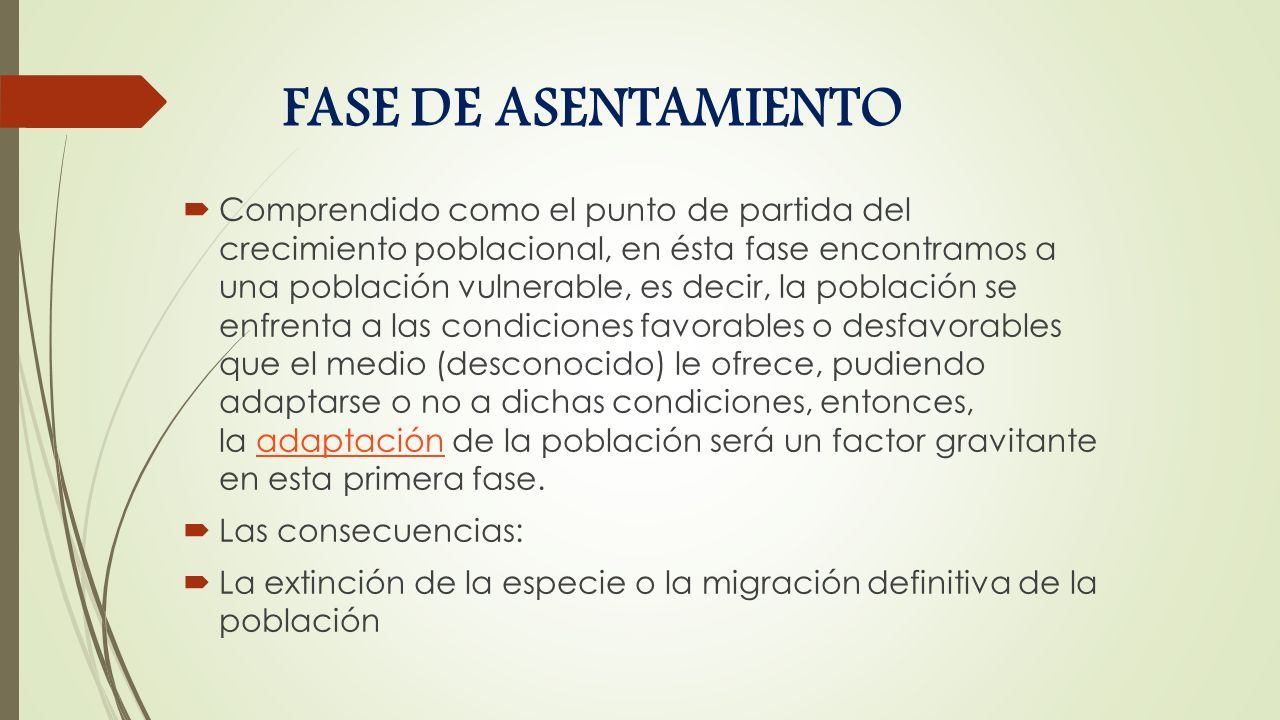 FASE DE ASENTAMIENTO

Comprendido como el punto de partida del crecimiento poblacional, en ésta fase encontramos a una población vulnerable, es decir, la población se enfrenta a las condiciones favorables o desfavorables que el medio (desconocido) le ofrece, pudiendo adaptarse o no a dichas condiciones, entonces, la adaptación de la población será un factor gravitante en esta primera fase.

Las consecuencias:

La extinción de la especie o la migración definitiva de la población